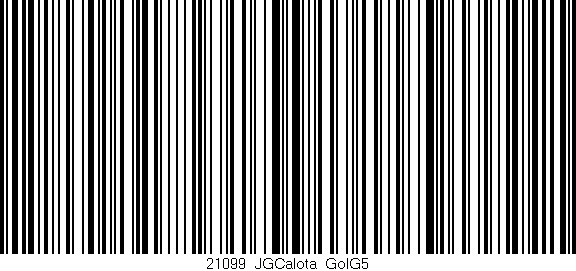 21099 JGCalota GolG5